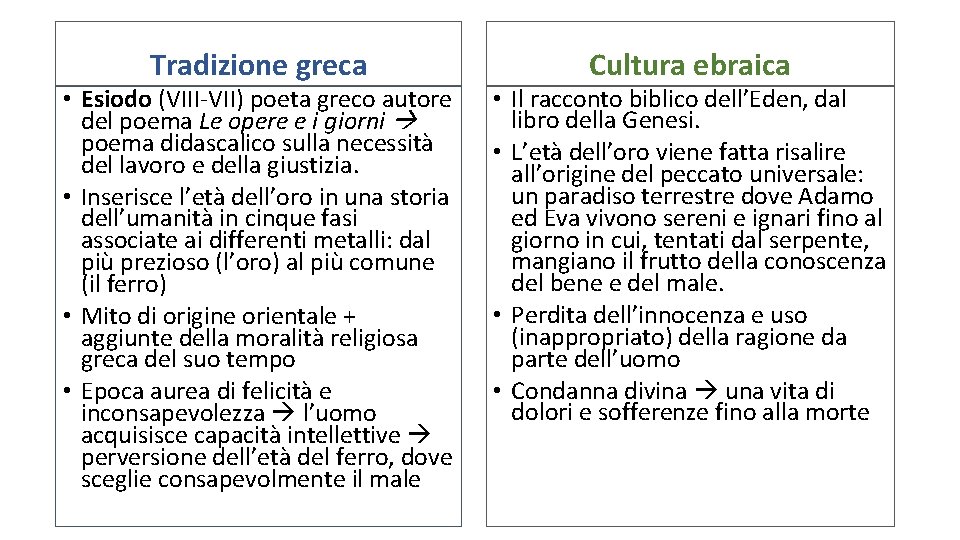 Tradizione greca

• Esiodo (VIII-VII) poeta greco autore del poema Le opere e i giorni → poema didascalico sulla necessità del lavoro e della giustizia.
• Inserisce l'età dell'oro in una storia dell'umanità in cinque fasi associate ai differenti metalli: dal più prezioso (l'oro) al più comune (il ferro)
• Mito di origine orientale + aggiunte della moralità religiosa greca del suo tempo
• Epoca aurea di felicità e inconsapevolezza → l'uomo acquisisce capacità intellettive → perversione dell'età del ferro, dove sceglie consapevolmente il male

Cultura ebraica

• Il racconto biblico dell'Eden, dal libro della Genesi.
• L'età dell'oro viene fatta risalire all'origine del peccato universale: un paradiso terrestre dove Adamo ed Eva vivono sereni e ignari fino al giorno in cui, tentati dal serpente, mangiano il frutto della conoscenza del bene e del male.
• Perdita dell'innocenza e uso (inappropriato) della ragione da parte dell'uomo
• Condanna divina → una vita di dolori e sofferenze fino alla morte